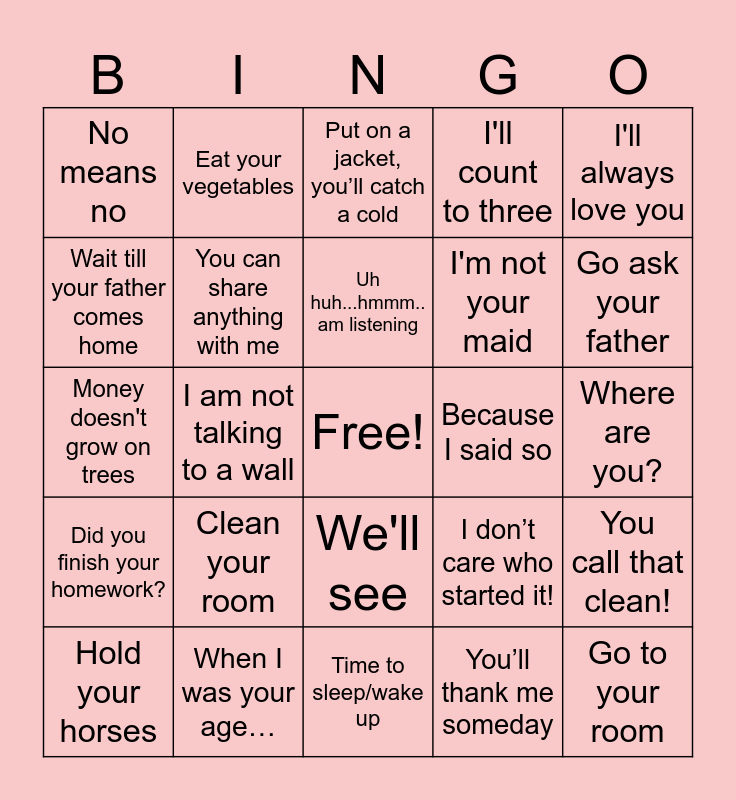 | B | I | N | G | O |
|---|---|---|---|---|
| No means no | Eat your vegetables | Put on a jacket, you'll catch a cold | I'll count to three | I'll always love you |
| Wait till your father comes home | You can share anything with me | Uh huh...hmmm.. am listening | I'm not your maid | Go ask your father |
| Money doesn't grow on trees | I am not talking to a wall | Free! | Because I said so | Where are you? |
| Did you finish your homework? | Clean your room | We'll see | I don't care who started it! | You call that clean! |
| Hold your horses | When I was your age… | Time to sleep/wake up | You'll thank me someday | Go to your room |